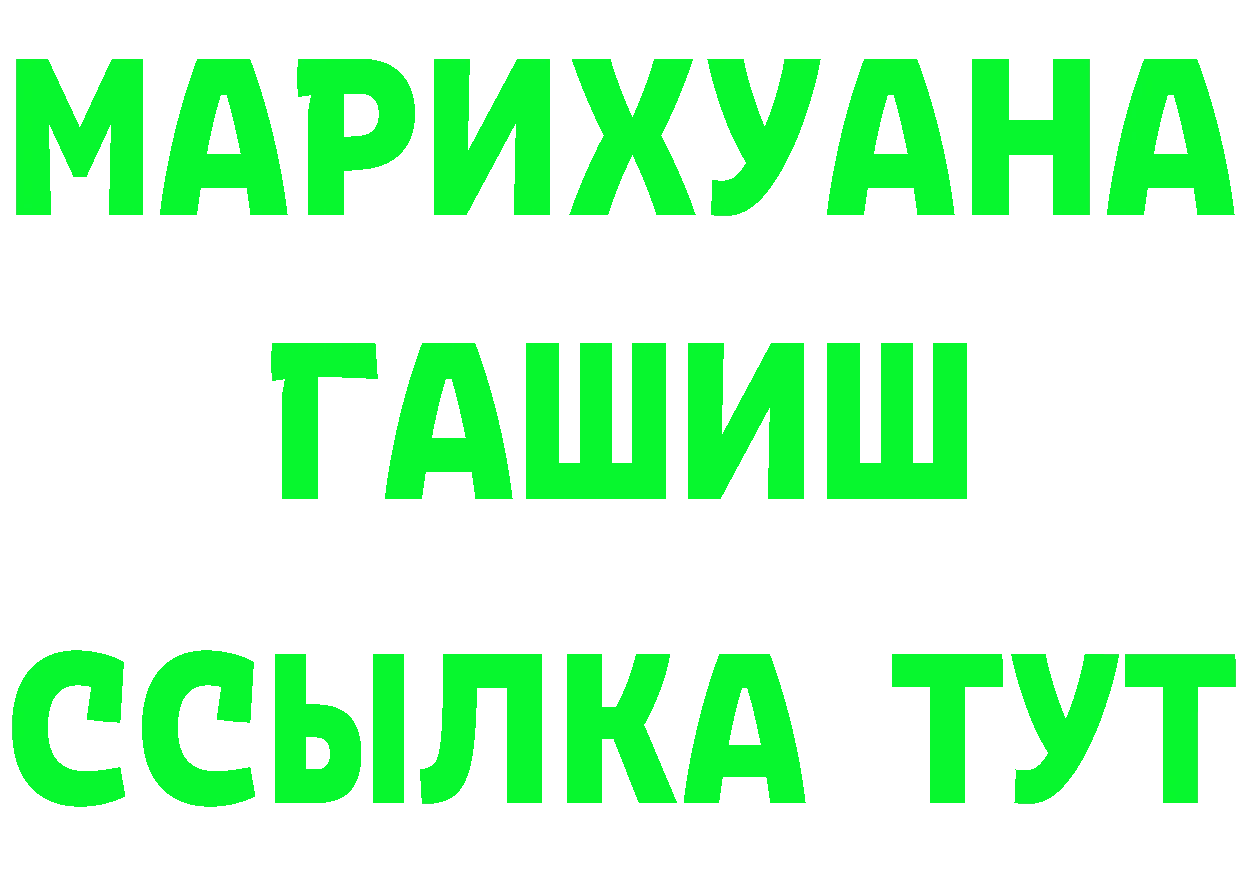 МАРИХУАНА
ГАШИШ
ССЫЛКА ТУТ